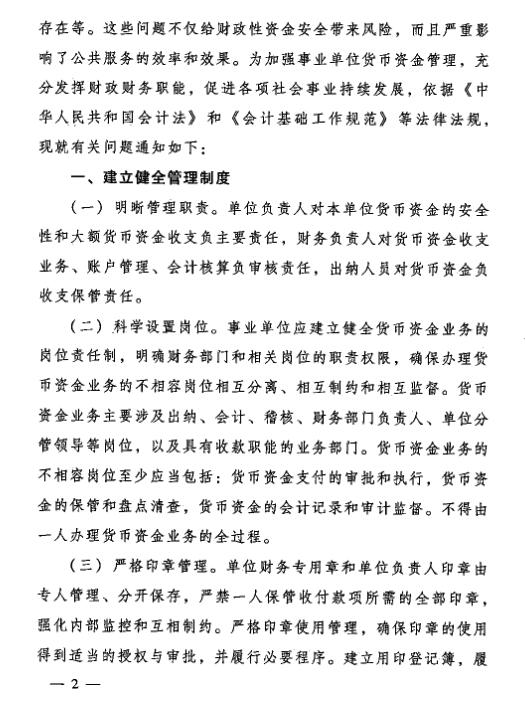 存在等。这些问题不仅给财政性资金安全带来风险，而且严重影响了公共服务的效率和效果。为加强事业单位货币资金管理，充分发挥财政财务职能，促进各项社会事业持续发展，依据《中华人民共和国会计法》和《会计基础工作规范》等法律法规，现就有关问题通知如下：

一、建立健全管理制度

（一）明晰管理职责。单位负责人对本单位货币资金的安全性和大额货币资金收支负主要责任，财务负责人对货币资金收支业务、账户管理、会计核算负审核责任，出纳人员对货币资金负收支保管责任。

（二）科学设置岗位。事业单位应建立健全货币资金业务的岗位责任制，明确财务部门和相关岗位的职责权限，确保办理货币资金业务的不相容岗位相互分离、相互制约和相互监督。货币资金业务主要涉及出纳、会计、稽核、财务部门负责人、单位分管领导等岗位，以及具有收款职能的业务部门。货币资金业务的不相容岗位至少应当包括：货币资金支付的审批和执行，货币资金的保管和盘点清查，货币资金的会计记录和审计监督。不得由一人办理货币资金业务的全过程。

（三）严格印章管理。单位财务专用章和单位负责人印章由专人管理、分开保存，严禁一人保管收付款项所需的全部印章，强化内部监控和互相制约。严格印章使用管理，确保印章的使用得到适当的授权与审批，并履行必要程序。建立用印登记簿，履

— 2 —